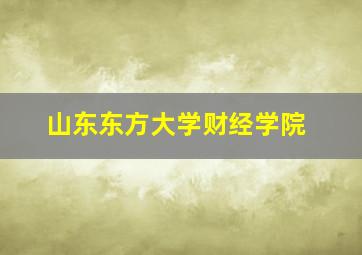 山东东方大学财经学院